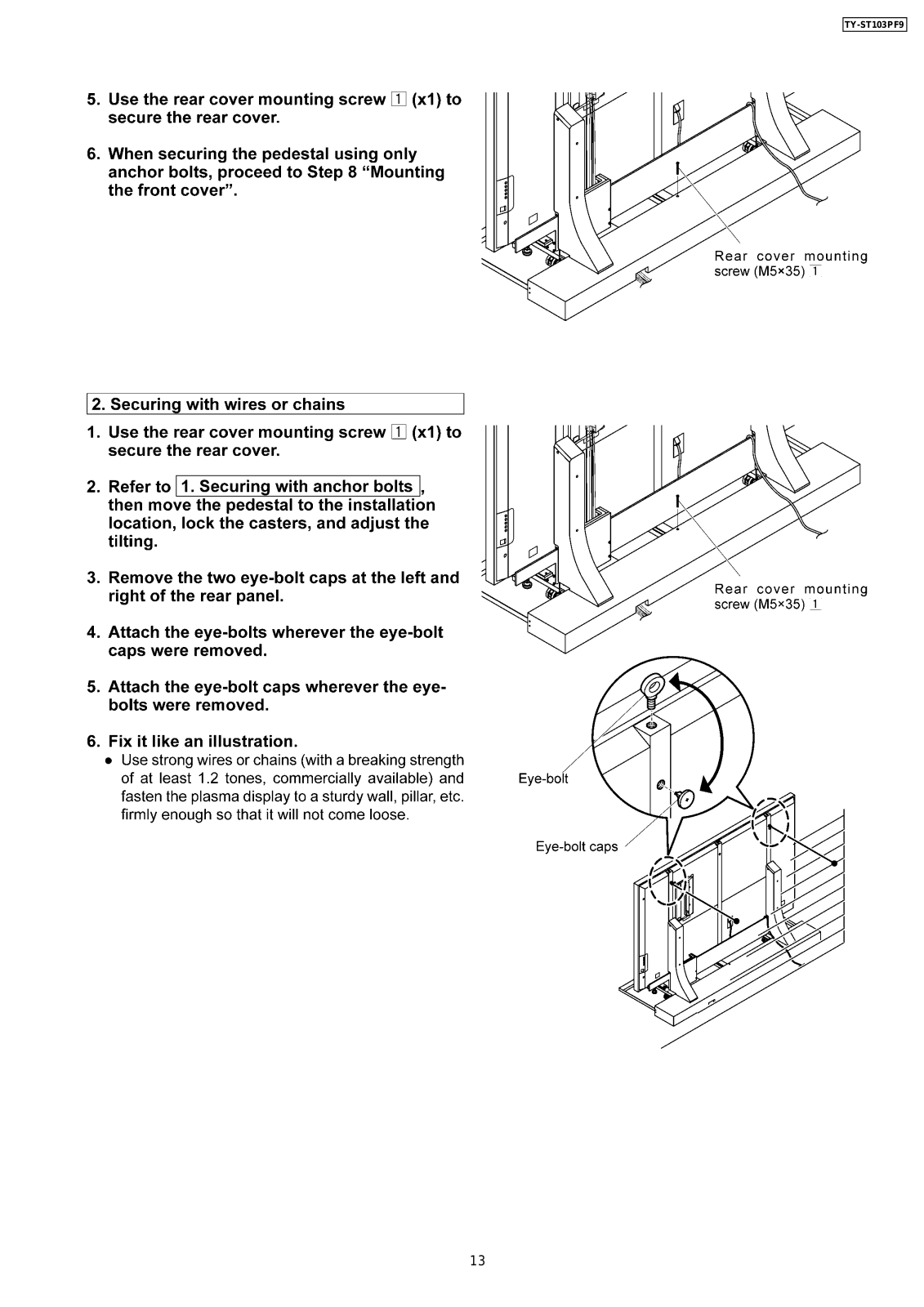 TY-ST103PF9

5. Use the rear cover mounting screw 1 (x1) to secure the rear cover.

6. When securing the pedestal using only anchor bolts, proceed to Step 8 “Mounting the front cover”.

Rear cover mounting screw (M5×35) 1

2. Securing with wires or chains

1. Use the rear cover mounting screw 1 (x1) to secure the rear cover.

2. Refer to 1. Securing with anchor bolts, then move the pedestal to the installation location, lock the casters, and adjust the tilting.

3. Remove the two eye-bolt caps at the left and right of the rear panel.

4. Attach the eye-bolts wherever the eye-bolt caps were removed.

5. Attach the eye-bolt caps wherever the eye-bolts were removed.

6. Fix it like an illustration.
● Use strong wires or chains (with a breaking strength of at least 1.2 tones, commercially available) and fasten the plasma display to a sturdy wall, pillar, etc. firmly enough so that it will not come loose.

Rear cover mounting screw (M5×35) 1

Eye-bolt

Eye-bolt caps

13